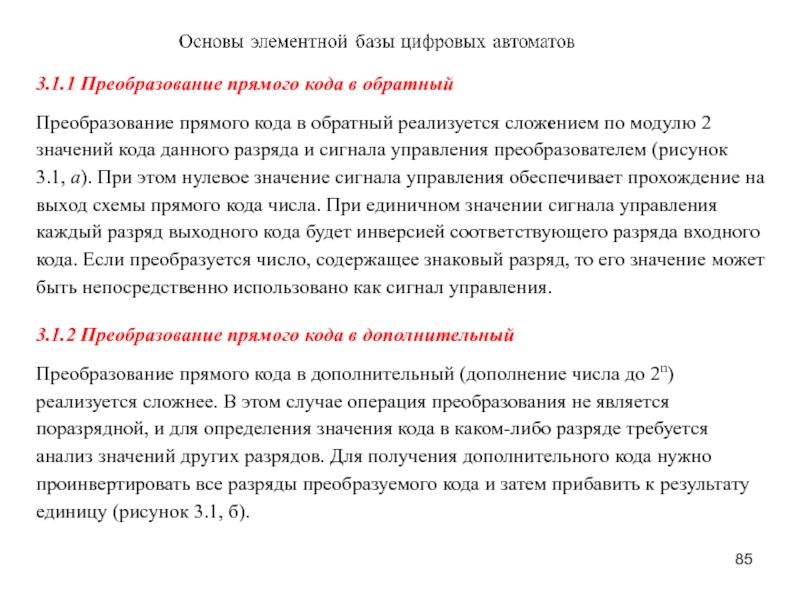 Основы элементной базы цифровых автоматов

3.1.1 Преобразование прямого кода в обратный

Преобразование прямого кода в обратный реализуется сложением по модулю 2 значений кода данного разряда и сигнала управления преобразователем (рисунок 3.1, а). При этом нулевое значение сигнала управления обеспечивает прохождение на выход схемы прямого кода числа. При единичном значении сигнала управления каждый разряд выходного кода будет инверсией соответствующего разряда входного кода. Если преобразуется число, содержащее знаковый разряд, то его значение может быть непосредственно использовано как сигнал управления.

3.1.2 Преобразование прямого кода в дополнительный

Преобразование прямого кода в дополнительный (дополнение числа до $2^n$) реализуется сложнее. В этом случае операция преобразования не является поразрядной, и для определения значения кода в каком-либо разряде требуется анализ значений других разрядов. Для получения дополнительного кода нужно проинвертировать все разряды преобразуемого кода и затем прибавить к результату единицу (рисунок 3.1, б).

85